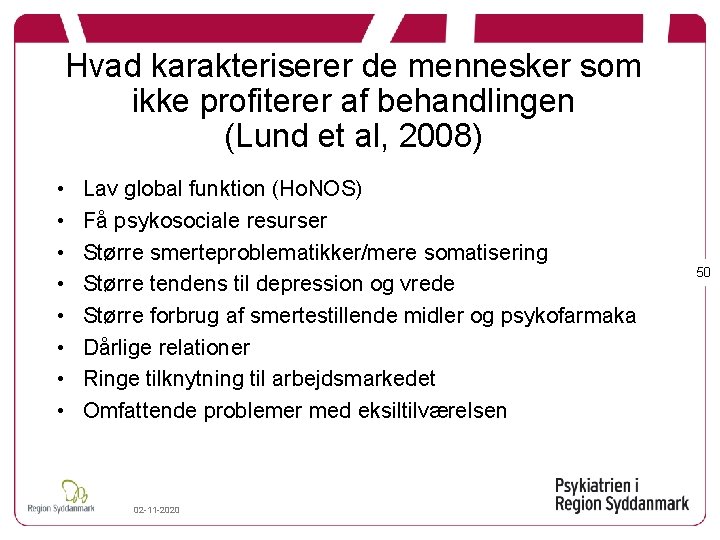 Hvad karakteriserer de mennesker som ikke profiterer af behandlingen (Lund et al, 2008)

• Lav global funktion (HoNOS)
• Få psykosociale resurser
• Større smerteproblematikker/mere somatisering
• Større tendens til depression og vrede
• Større forbrug af smertestillende midler og psykofarmaka
• Dårlige relationer
• Ringe tilknytning til arbejdsmarkedet
• Omfattende problemer med eksiltilværelsen

50

Region Syddanmark

02-11-2020

Psykiatrien i Region Syddanmark